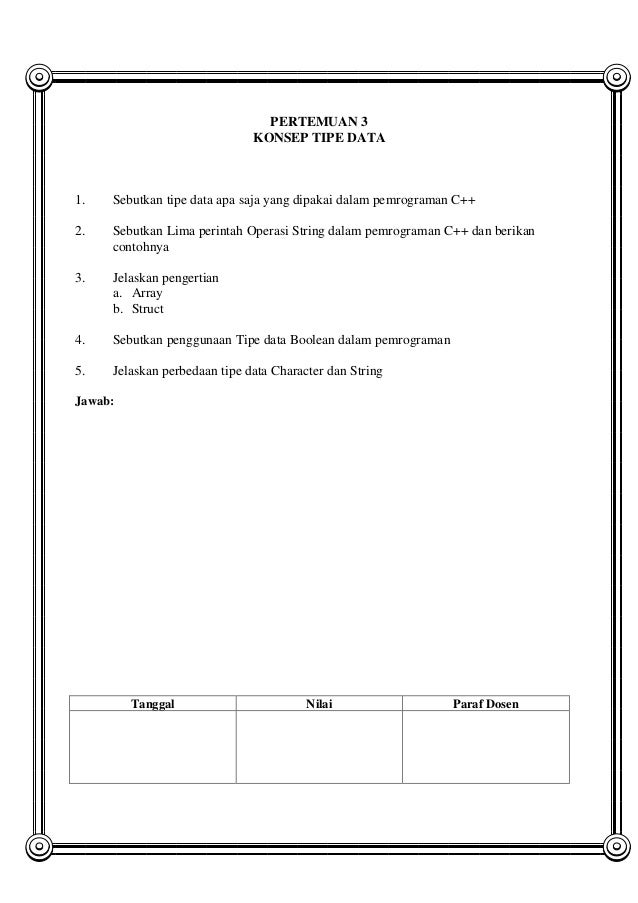 PERTEMUAN 3
KONSEP TIPE DATA

1. Sebutkan tipe data apa saja yang dipakai dalam pemrograman C++

2. Sebutkan Lima perintah Operasi String dalam pemrograman C++ dan berikan contohnya

3. Jelaskan pengertian
a. Array
b. Struct

4. Sebutkan penggunaan Tipe data Boolean dalam pemrograman

5. Jelaskan perbedaan tipe data Character dan String

Jawab:

| Tanggal | Nilai | Paraf Dosen |
|---|---|---|
| | | |